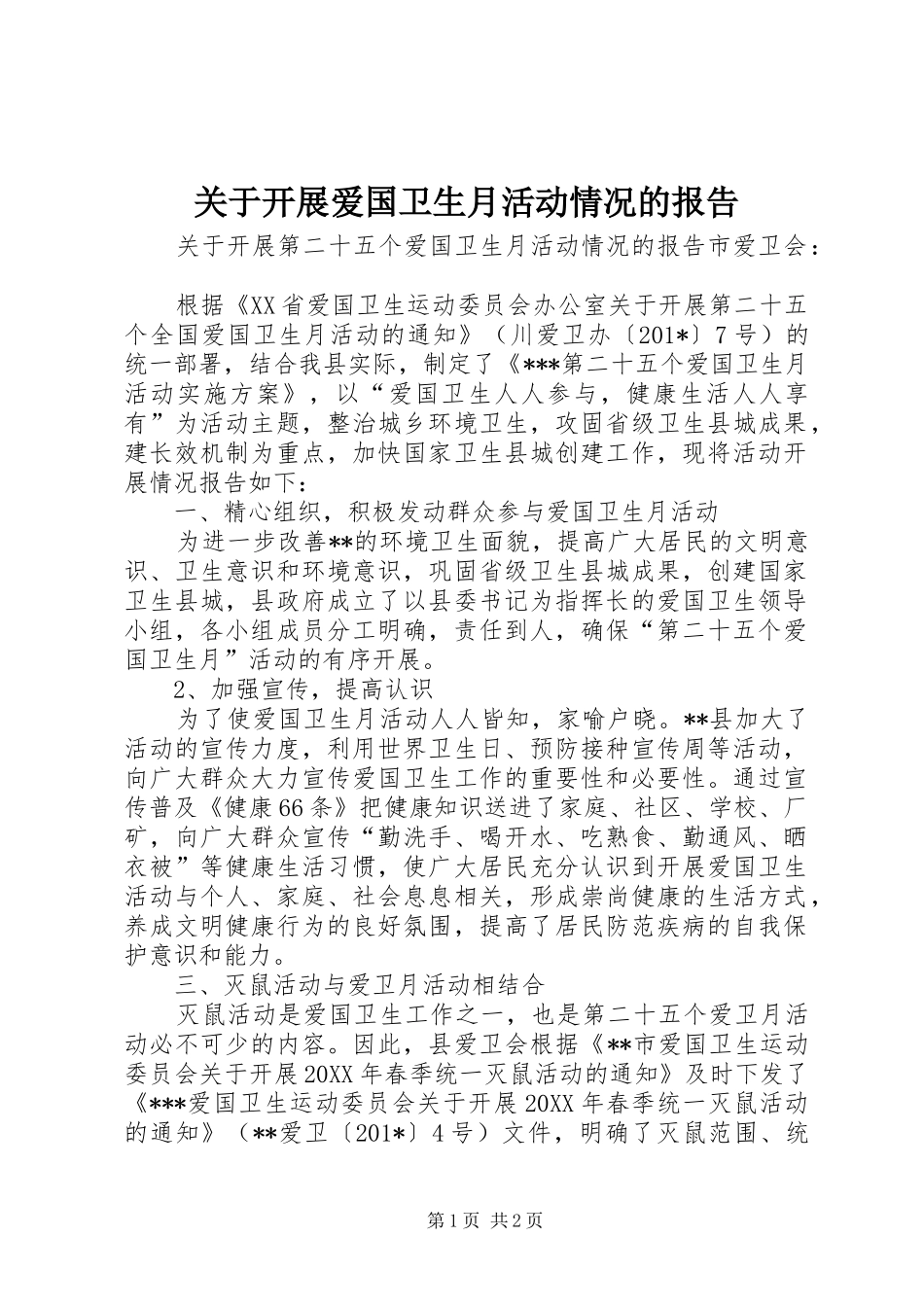 关于开展爱国卫生月活动情况的报告

关于开展第二十五个爱国卫生月活动情况的报告市爱卫会：

根据《XX省爱国卫生运动委员会办公室关于开展第二十五个全国爱国卫生月活动的通知》（川爱卫办〔201*〕7号）的统一部署，结合我县实际，制定了《***第二十五个爱国卫生月活动实施方案》，以“爱国卫生人人参与，健康生活人人享有”为活动主题，整治城乡环境卫生，攻固省级卫生县城成果，建长效机制为重点，加快国家卫生县城创建工作，现将活动开展情况报告如下：

一、精心组织，积极发动群众参与爱国卫生月活动

为进一步改善**的环境卫生面貌，提高广大居民的文明意识、卫生意识和环境意识，巩固省级卫生县城成果，创建国家卫生县城，县政府成立了以县委书记为指挥长的爱国卫生领导小组，各小组成员分工明确，责任到人，确保“第二十五个爱国卫生月”活动的有序开展。

2、加强宣传，提高认识

为了使爱国卫生月活动人人皆知，家喻户晓。**县加大了活动的宣传力度，利用世界卫生日、预防接种宣传周等活动，向广大群众大力宣传爱国卫生工作的重要性和必要性。通过宣传普及《健康66条》把健康知识送进了家庭、社区、学校、厂矿，向广大群众宣传“勤洗手、喝开水、吃熟食、勤通风、晒衣被”等健康生活习惯，使广大居民充分认识到开展爱国卫生活动与个人、家庭、社会息息相关，形成崇尚健康的生活方式，养成文明健康行为的良好氛围，提高了居民防范疾病的自我保护意识和能力。

三、灭鼠活动与爱卫月活动相结合

灭鼠活动是爱国卫生工作之一，也是第二十五个爱卫月活动必不可少的内容。因此，县爱卫会根据《**市爱国卫生运动委员会关于开展20XX年春季统一灭鼠活动的通知》及时下发了《***爱国卫生运动委员会关于开展20XX年春季统一灭鼠活动的通知》（**爱卫〔201*〕4号）文件，明确了灭鼠范围、统

第1页 共2页